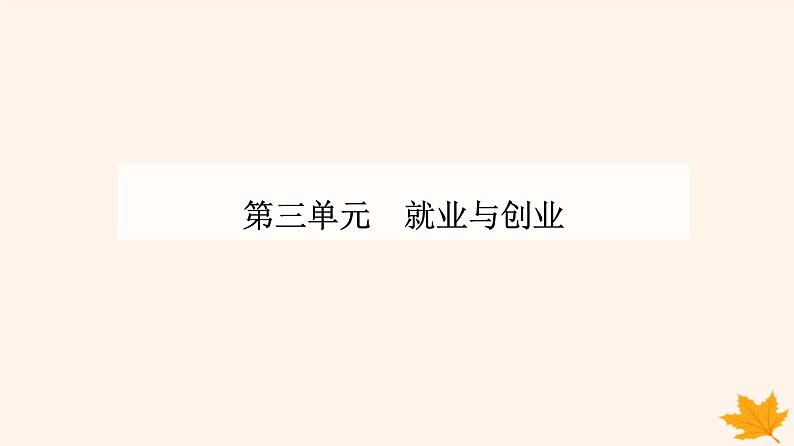 第三单元　就业与创业